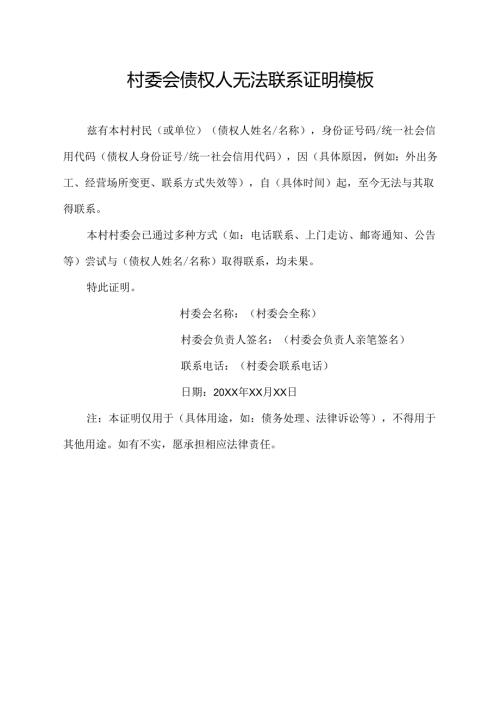 村委会债权人无法联系证明模板

兹有本村村民（或单位）（债权人姓名/名称），身份证号码/统一社会信用代码（债权人身份证号/统一社会信用代码），因（具体原因，例如：外出务工、经营场所变更、联系方式失效等），自（具体时间）起，至今无法与其取得联系。

本村村委会已通过多种方式（如：电话联系、上门走访、邮寄通知、公告等）尝试与（债权人姓名/名称）取得联系，均未果。

特此证明。

村委会名称：（村委会全称）

村委会负责人签名：（村委会负责人亲笔签名）

联系电话：（村委会联系电话）

日期：20XX年XX月XX日

注：本证明仅用于（具体用途，如：债务处理、法律诉讼等），不得用于其他用途。如有不实，愿承担相应法律责任。